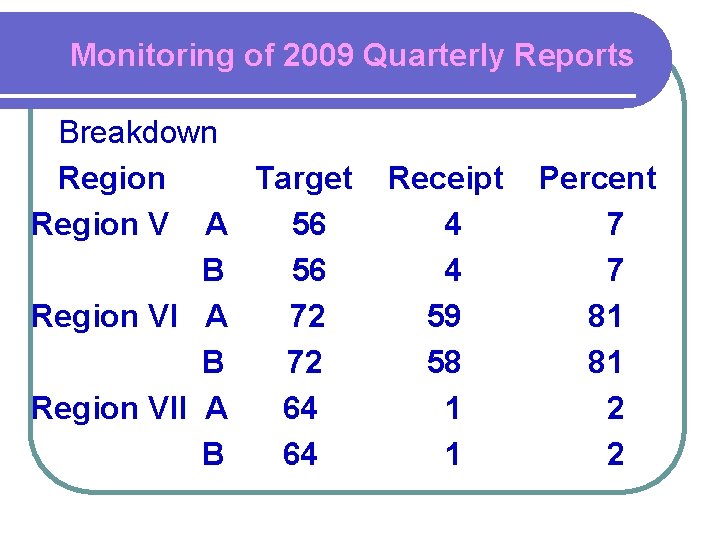 Monitoring of 2009 Quarterly Reports

Breakdown

| Region | | Target | Receipt | Percent |
|---|---|---|---|---|
| Region V | A | 56 | 4 | 7 |
| | B | 56 | 4 | 7 |
| Region VI | A | 72 | 59 | 81 |
| | B | 72 | 58 | 81 |
| Region VII | A | 64 | 1 | 2 |
| | B | 64 | 1 | 2 |